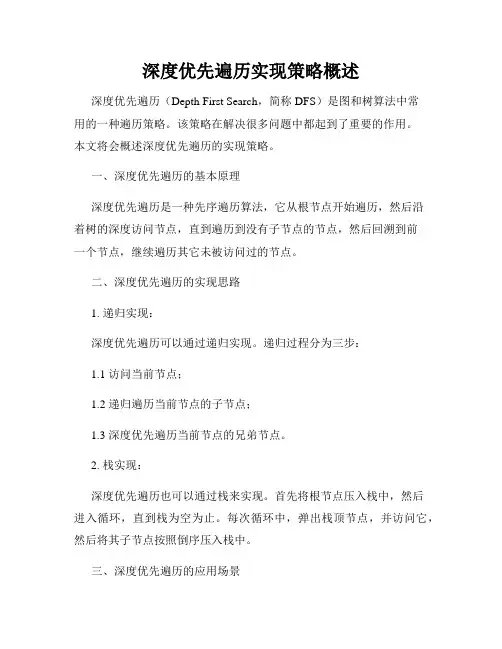 深度优先遍历实现策略概述

深度优先遍历（Depth First Search，简称 DFS）是图和树算法中常用的一种遍历策略。该策略在解决很多问题中都起到了重要的作用。本文将会概述深度优先遍历的实现策略。

一、深度优先遍历的基本原理

深度优先遍历是一种先序遍历算法，它从根节点开始遍历，然后沿着树的深度访问节点，直到遍历到没有子节点的节点，然后回溯到前一个节点，继续遍历其它未被访问过的节点。

二、深度优先遍历的实现思路

1. 递归实现：

深度优先遍历可以通过递归实现。递归过程分为三步：

1.1 访问当前节点；

1.2 递归遍历当前节点的子节点；

1.3 深度优先遍历当前节点的兄弟节点。

2. 栈实现：

深度优先遍历也可以通过栈来实现。首先将根节点压入栈中，然后进入循环，直到栈为空为止。每次循环中，弹出栈顶节点，并访问它，然后将其子节点按照倒序压入栈中。

三、深度优先遍历的应用场景